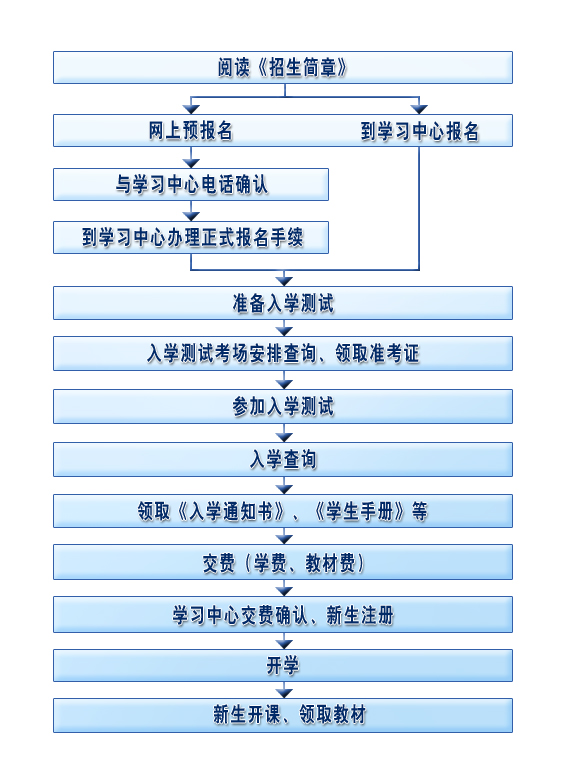 阅读《招生简章》

网上预报名

到学习中心报名

与学习中心电话确认

到学习中心办理正式报名手续

准备入学测试

入学测试考场安排查询、领取准考证

参加入学测试

入学查询

领取《入学通知书》、《学生手册》等

交费（学费、教材费）

学习中心交费确认、新生注册

开学

新生开课、领取教材